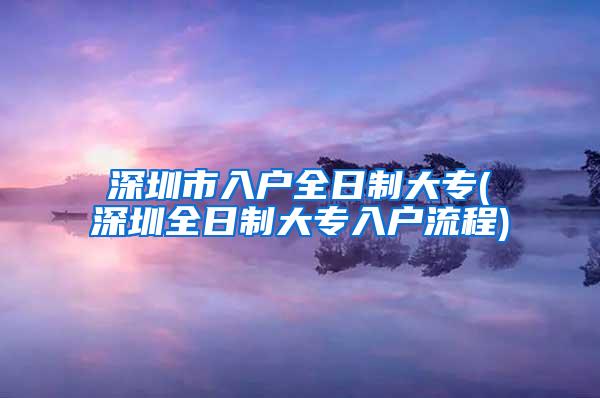 深圳市入户全日制大专(深圳全日制大专入户流程)